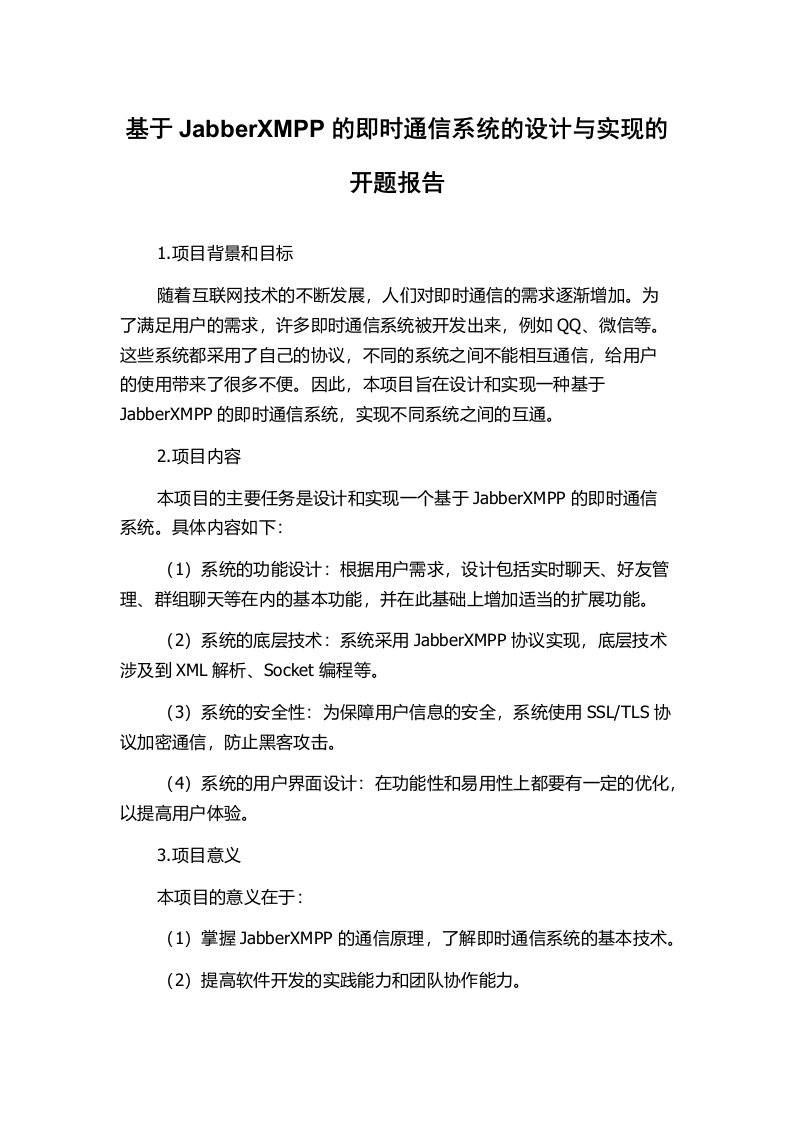 基于 JabberXMPP 的即时通信系统的设计与实现的开题报告

1.项目背景和目标

随着互联网技术的不断发展，人们对即时通信的需求逐渐增加。为了满足用户的需求，许多即时通信系统被开发出来，例如 QQ、微信等。这些系统都采用了自己的协议，不同的系统之间不能相互通信，给用户的使用带来了很多不便。因此，本项目旨在设计和实现一种基于 JabberXMPP 的即时通信系统，实现不同系统之间的互通。

2.项目内容

本项目的主要任务是设计和实现一个基于 JabberXMPP 的即时通信系统。具体内容如下：

（1）系统的功能设计：根据用户需求，设计包括实时聊天、好友管理、群组聊天等在内的基本功能，并在此基础上增加适当的扩展功能。

（2）系统的底层技术：系统采用 JabberXMPP 协议实现，底层技术涉及到 XML 解析、Socket 编程等。

（3）系统的安全性：为保障用户信息的安全，系统使用 SSL/TLS 协议加密通信，防止黑客攻击。

（4）系统的用户界面设计：在功能性和易用性上都要有一定的优化，以提高用户体验。

3.项目意义

本项目的意义在于：

（1）掌握 JabberXMPP 的通信原理，了解即时通信系统的基本技术。

（2）提高软件开发的实践能力和团队协作能力。